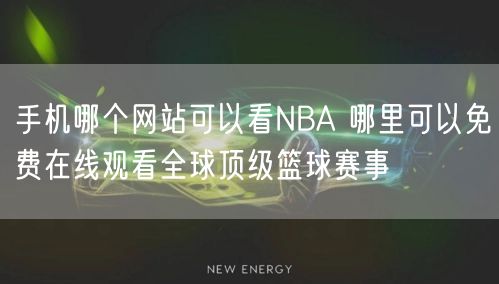 手机哪个网站可以看NBA 哪里可以免费在线观看全球顶级篮球赛事

NEW ENERGY